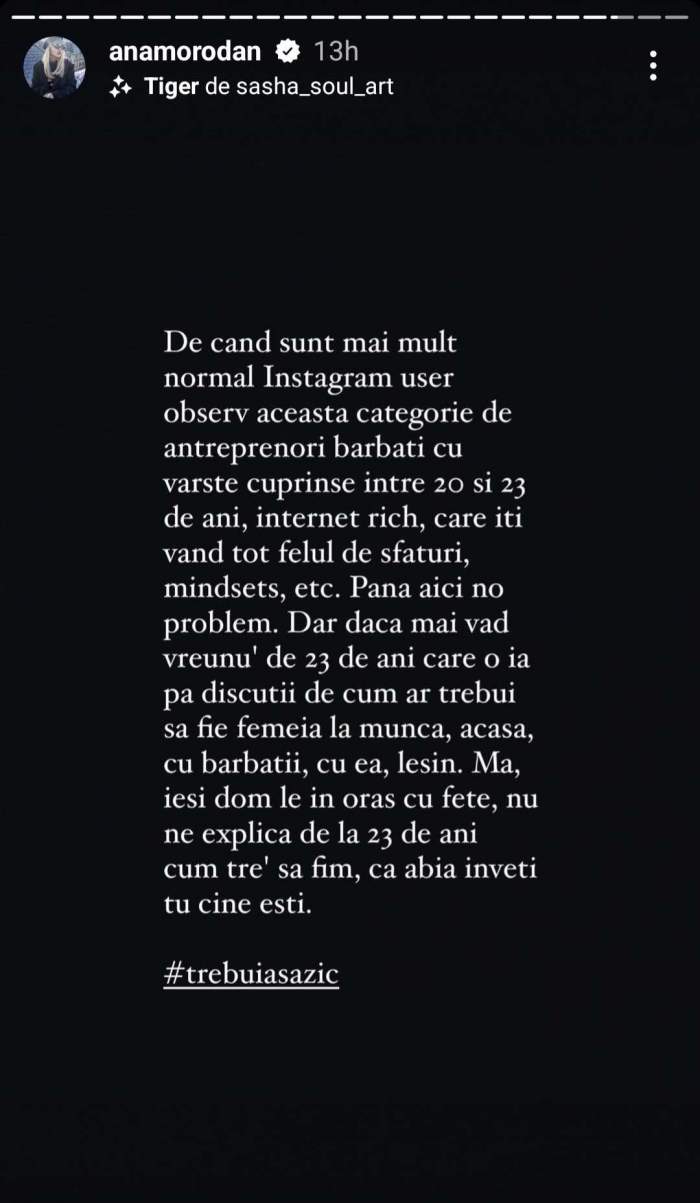 anamorodan 13h
Tiger de sasha_soul_art

De cand sunt mai mult normal Instagram user observ aceasta categorie de antreprenori barbati cu varste cuprinse intre 20 si 23 de ani, internet rich, care iti vand tot felul de sfaturi, mindsets, etc. Pana aici no problem. Dar daca mai vad vreunu' de 23 de ani care o ia pa discutii de cum ar trebui sa fie femeia la munca, acasa, cu barbatii, cu ea, lesin. Ma, iesi dom le in oras cu fete, nu ne explica de la 23 de ani cum tre' sa fim, ca abia inveti tu cine esti.

#trebuiasazic